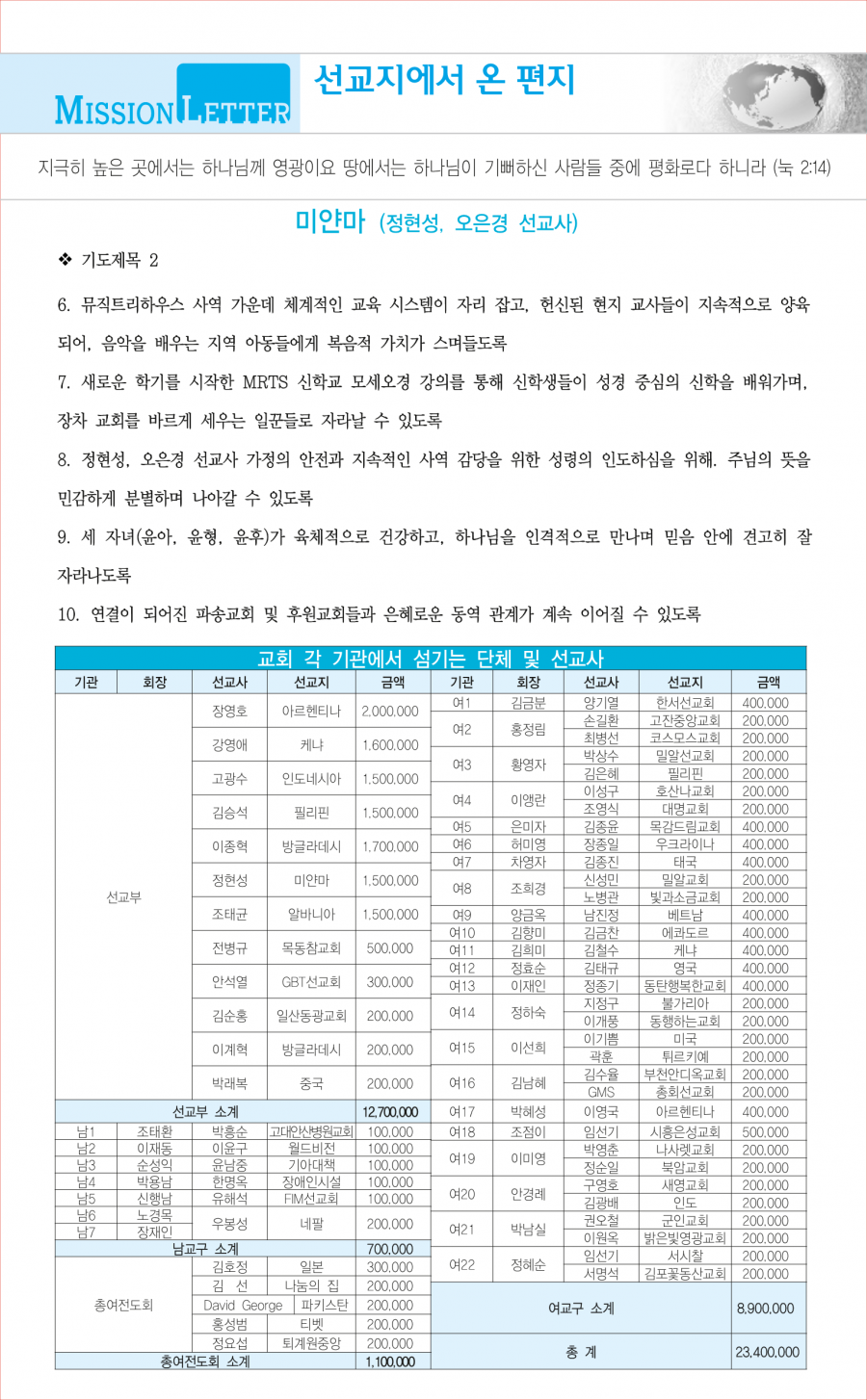 MISSION LETTER 선교지에서 온 편지

지극히 높은 곳에서는 하나님께 영광이요 땅에서는 하나님이 기뻐하신 사람들 중에 평화로다 하니라 (눅 2:14)

미얀마 (정현성, 오은경 선교사)

❖ 기도제목 2

6. 뮤직트리하우스 사역 가운데 체계적인 교육 시스템이 자리 잡고, 헌신된 현지 교사들이 지속적으로 양육되어, 음악을 배우는 지역 아동들에게 복음적 가치가 스며들도록

7. 새로운 학기를 시작한 MRTS 신학교 모세오경 강의를 통해 신학생들이 성경 중심의 신학을 배워가며, 장차 교회를 바르게 세우는 일꾼들로 자라날 수 있도록

8. 정현성, 오은경 선교사 가정의 안전과 지속적인 사역 감당을 위한 성령의 인도하심을 위해. 주님의 뜻을 민감하게 분별하며 나아갈 수 있도록

9. 세 자녀(윤아, 윤형, 윤후)가 육체적으로 건강하고, 하나님을 인격적으로 만나며 믿음 안에 견고히 잘 자라나도록

10. 연결이 되어진 파송교회 및 후원교회들과 은혜로운 동역 관계가 계속 이어질 수 있도록

교회 각 기관에서 섬기는 단체 및 선교사

| 기관 | 회장 | 선교사 | 선교지 | 금액 |
|---|---|---|---|---|
| 선교부 | | 장영호 | 아르헨티나 | 2,000,000 |
| | | 강영애 | 케냐 | 1,600,000 |
| | | 고광수 | 인도네시아 | 1,500,000 |
| | | 김승석 | 필리핀 | 1,500,000 |
| | | 이종혁 | 방글라데시 | 1,700,000 |
| | | 정현성 | 미얀마 | 1,500,000 |
| | | 조태균 | 알바니아 | 1,500,000 |
| | | 전병규 | 목동참교회 | 500,000 |
| | | 안석열 | GBT선교회 | 300,000 |
| | | 김순홍 | 일산동광교회 | 200,000 |
| | | 이계혁 | 방글라데시 | 200,000 |
| | | 박래복 | 중국 | 200,000 |
| 선교부 소계 | | | | 12,700,000 |
| 남1 | 조태환 | 박흥순 | 고대안산병원교회 | 100,000 |
| 남2 | 이재동 | 이윤구 | 월드비전 | 100,000 |
| 남3 | 순성익 | 윤남중 | 기아대책 | 100,000 |
| 남4 | 박용남 | 한명옥 | 장애인시설 | 100,000 |
| 남5 | 신행남 | 유해석 | FIM선교회 | 100,000 |
| 남6 | 노경목 | 우봉성 | 네팔 | 200,000 |
| 남7 | 장재인 | | | |
| 남교구 소계 | | | | 700,000 |
| 총여전도회 | | 김호정 | 일본 | 300,000 |
| | | 김 선 | 나눔의 집 | 200,000 |
| | | David George | 파키스탄 | 200,000 |
| | | 홍성범 | 티벳 | 200,000 |
| | | 정요섭 | 퇴계원중앙 | 200,000 |
| 총여전도회 소계 | | | | 1,100,000 |

| 기관 | 회장 | 선교사 | 선교지 | 금액 |
|---|---|---|---|---|
| 여1 | 김금분 | 양기열 | 한서선교회 | 400,000 |
| 여2 | 홍정림 | 손길환 | 고잔중앙교회 | 200,000 |
| | | 최병선 | 코스모스교회 | 200,000 |
| 여3 | 황영자 | 박상수 | 밀알선교회 | 200,000 |
| | | 김은혜 | 필리핀 | 200,000 |
| 여4 | 이앵란 | 이성구 | 호산나교회 | 200,000 |
| | | 조영식 | 대명교회 | 200,000 |
| 여5 | 은미자 | 김종윤 | 목감드림교회 | 400,000 |
| 여6 | 허미영 | 장종일 | 우크라이나 | 400,000 |
| 여7 | 차영자 | 김종진 | 태국 | 400,000 |
| 여8 | 조희경 | 신성민 | 밀알교회 | 200,000 |
| | | 노병관 | 빛과소금교회 | 200,000 |
| 여9 | 양금옥 | 남진정 | 베트남 | 400,000 |
| 여10 | 김향미 | 김금찬 | 에콰도르 | 400,000 |
| 여11 | 김희미 | 김철수 | 케냐 | 400,000 |
| 여12 | 정효순 | 김태규 | 영국 | 400,000 |
| 여13 | 이재인 | 정종기 | 동탄행복한교회 | 400,000 |
| 여14 | 정하숙 | 지정구 | 불가리아 | 200,000 |
| | | 이개풍 | 동행하는교회 | 200,000 |
| 여15 | 이선희 | 이기쁨 | 미국 | 200,000 |
| | | 곽훈 | 튀르키예 | 200,000 |
| 여16 | 김남혜 | 김수율 | 부천안디옥교회 | 200,000 |
| | | GMS | 총회선교회 | 200,000 |
| 여17 | 박혜성 | 이영국 | 아르헨티나 | 400,000 |
| 여18 | 조점이 | 임선기 | 시흥은성교회 | 500,000 |
| 여19 | 이미영 | 박영춘 | 나사렛교회 | 200,000 |
| | | 정순일 | 북암교회 | 200,000 |
| 여20 | 안경례 | 구영호 | 새영교회 | 200,000 |
| | | 김광배 | 인도 | 200,000 |
| 여21 | 박남실 | 권오철 | 군인교회 | 200,000 |
| | | 이원옥 | 밝은빛영광교회 | 200,000 |
| 여22 | 정혜순 | 임선기 | 서시찰 | 200,000 |
| | | 서명석 | 김포꽃동산교회 | 200,000 |
| 여교구 소계 | | | | 8,900,000 |
| 총 계 | | | | 23,400,000 |